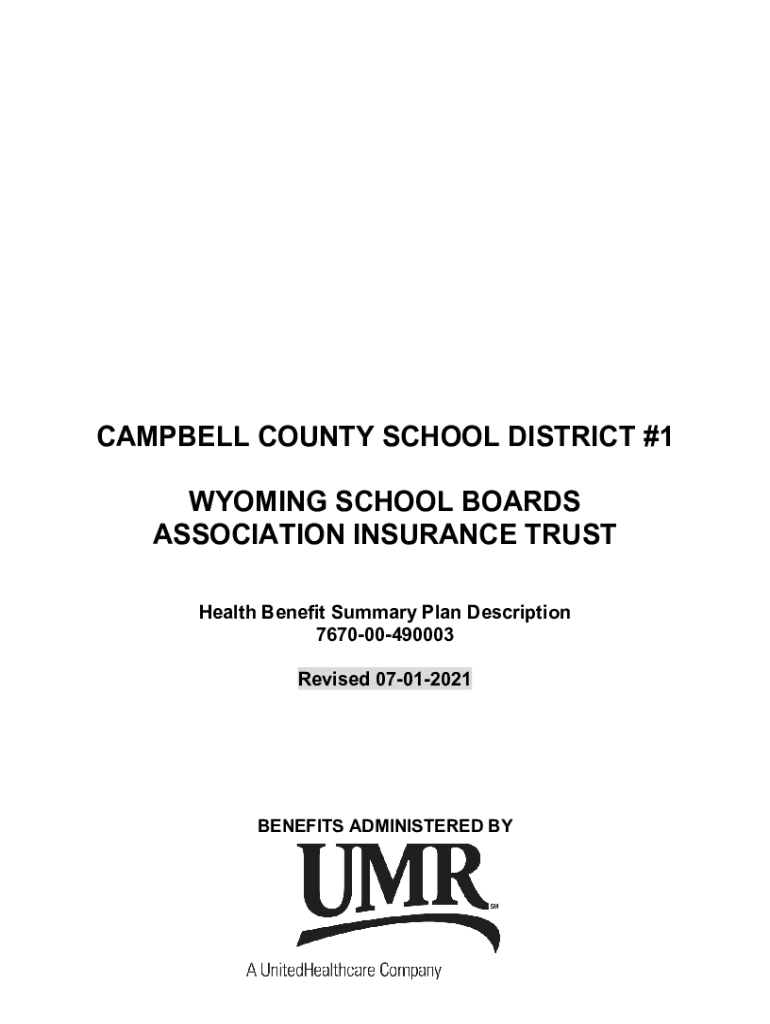 CAMPBELL COUNTY SCHOOL DISTRICT #1

WYOMING SCHOOL BOARDS ASSOCIATION INSURANCE TRUST

Health Benefit Summary Plan Description
7670-00-490003

Revised 07-01-2021

BENEFITS ADMINISTERED BY

UMR

SM

A UnitedHealthcare Company